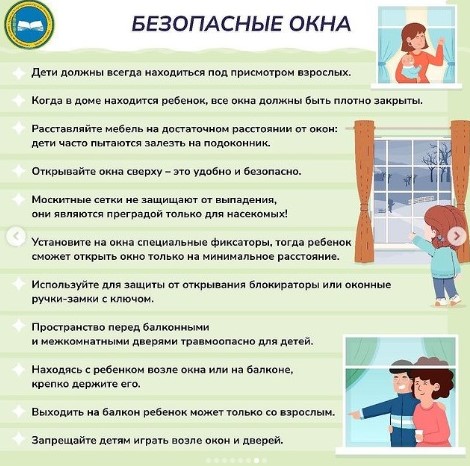 БЕЗОПАСНЫЕ ОКНА

Дети должны всегда находиться под присмотром взрослых.

Когда в доме находится ребенок, все окна должны быть плотно закрыты.

Расставляйте мебель на достаточном расстоянии от окон: дети часто пытаются залезть на подоконник.

Открывайте окна сверху – это удобно и безопасно.

Москитные сетки не защищают от выпадения, они являются преградой только для насекомых!

Установите на окна специальные фиксаторы, тогда ребенок сможет открыть окно только на минимальное расстояние.

Используйте для защиты от открывания блокираторы или оконные ручки-замки с ключом.

Пространство перед балконными и межкомнатными дверями травмоопасно для детей.

Находясь с ребенком возле окна или на балконе, крепко держите его.

Выходить на балкон ребенок может только со взрослым.

Запрещайте детям играть возле окон и дверей.